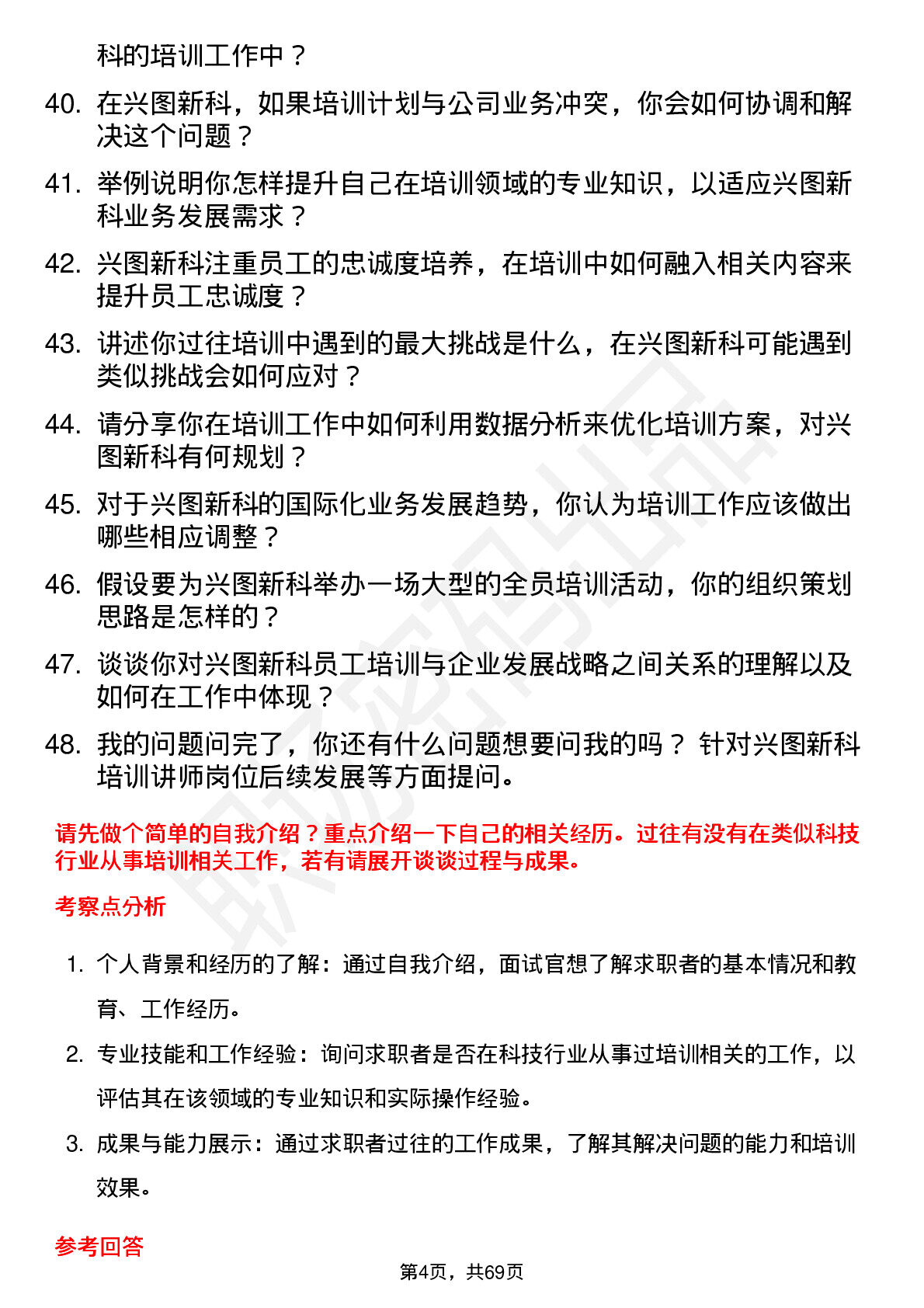 科的培训工作中？

40. 在兴图新科，如果培训计划与公司业务冲突，你会如何协调和解决这个问题？

41. 举例说明你怎样提升自己在培训领域的专业知识，以适应兴图新科业务发展需求？

42. 兴图新科注重员工的忠诚度培养，在培训中如何融入相关内容来提升员工忠诚度？

43. 讲述你过往培训中遇到的最大挑战是什么，在兴图新科可能遇到类似挑战会如何应对？

44. 请分享你在培训工作中如何利用数据分析来优化培训方案，对兴图新科有何规划？

45. 对于兴图新科的国际化业务发展趋势，你认为培训工作应该做出哪些相应调整？

46. 假设要为兴图新科举办一场大型的全员培训活动，你的组织策划思路是怎样的？

47. 谈谈你对兴图新科员工培训与企业发展战略之间关系的理解以及如何在工作中体现？

48. 我的问题问完了，你还有什么问题想要问我的吗？ 针对兴图新科培训讲师岗位后续发展等方面提问。

请先做个简单的自我介绍？重点介绍一下自己的相关经历。过往有没有在类似科技行业从事培训相关工作，若有请展开谈谈过程与成果。

考察点分析

1. 个人背景和经历的了解：通过自我介绍，面试官想了解求职者的基本情况和教育、工作经历。

2. 专业技能和工作经验：询问求职者是否在科技行业从事过培训相关的工作，以评估其在该领域的专业知识和实际操作经验。

3. 成果与能力展示：通过求职者过往的工作成果，了解其解决问题的能力和培训效果。

参考回答

第4页，共69页